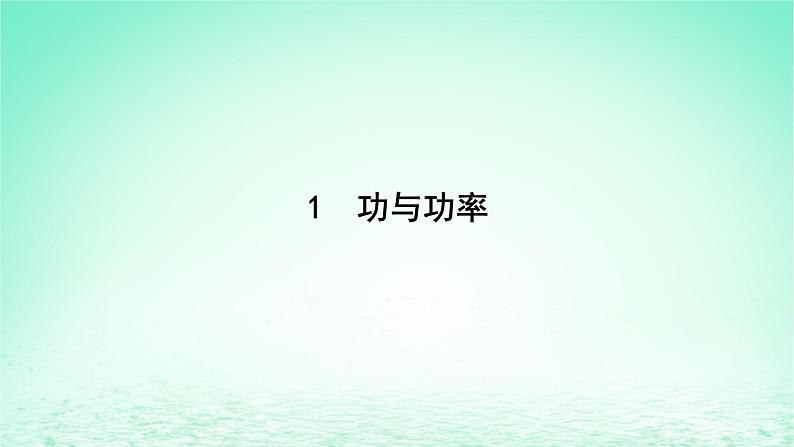 1　功与功率